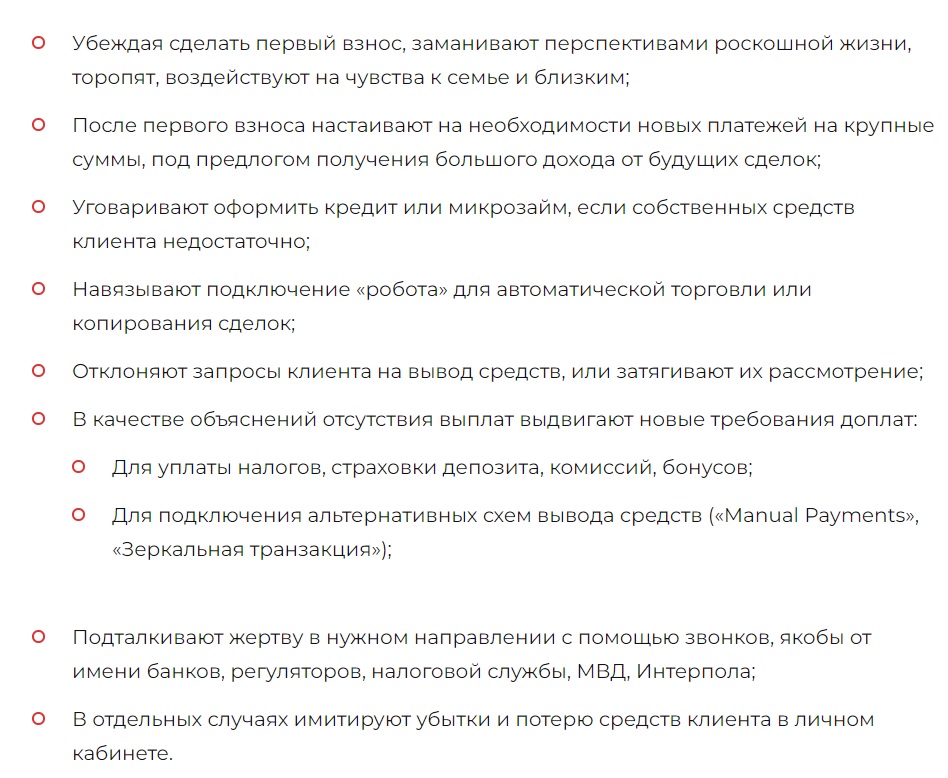 Убеждая сделать первый взнос, заманивают перспективами роскошной жизни, торопят, воздействуют на чувства к семье и близким;

После первого взноса настаивают на необходимости новых платежей на крупные суммы, под предлогом получения большого дохода от будущих сделок;

Уговаривают оформить кредит или микрозайм, если собственных средств клиента недостаточно;

Навязывают подключение «робота» для автоматической торговли или копирования сделок;

Отклоняют запросы клиента на вывод средств, или затягивают их рассмотрение;

В качестве объяснений отсутствия выплат выдвигают новые требования доплат:

Для уплаты налогов, страховки депозита, комиссий, бонусов;

Для подключения альтернативных схем вывода средств («Manual Payments», «Зеркальная транзакция»);

Подталкивают жертву в нужном направлении с помощью звонков, якобы от имени банков, регуляторов, налоговой службы, МВД, Интерпола;

В отдельных случаях имитируют убытки и потерю средств клиента в личном кабинете.